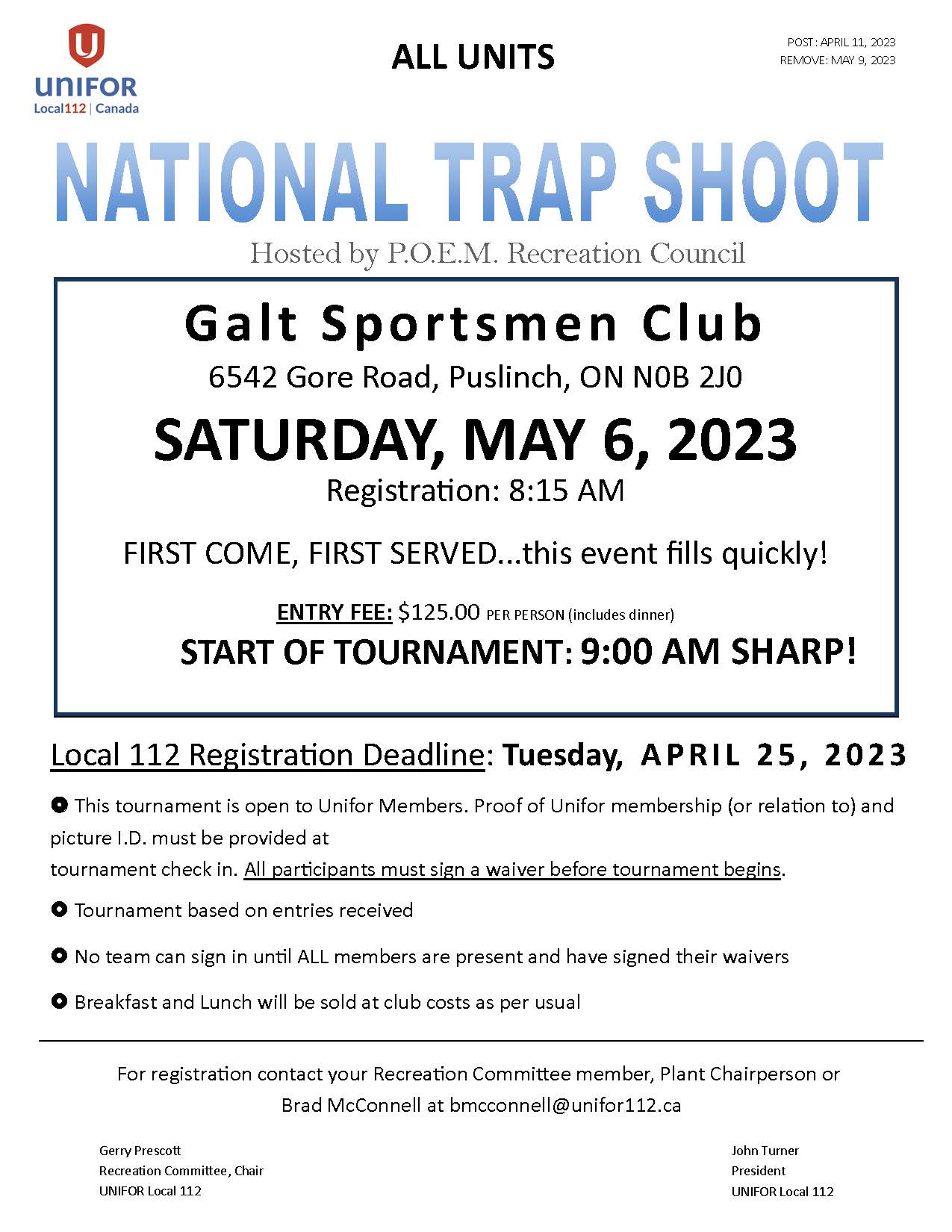 UNIFOR
Local112 | Canada

ALL UNITS

POST: APRIL 11, 2023
REMOVE: MAY 9, 2023

NATIONAL TRAP SHOOT

Hosted by P.O.E.M. Recreation Council

Galt Sportsmen Club

6542 Gore Road, Puslinch, ON N0B 2J0

SATURDAY, MAY 6, 2023

Registration: 8:15 AM

FIRST COME, FIRST SERVED...this event fills quickly!

ENTRY FEE: $125.00 PER PERSON (includes dinner)

START OF TOURNAMENT: 9:00 AM SHARP!

Local 112 Registration Deadline: Tuesday, APRIL 25, 2023

This tournament is open to Unifor Members. Proof of Unifor membership (or relation to) and picture I.D. must be provided at tournament check in. All participants must sign a waiver before tournament begins.

Tournament based on entries received

No team can sign in until ALL members are present and have signed their waivers

Breakfast and Lunch will be sold at club costs as per usual

For registration contact your Recreation Committee member, Plant Chairperson or Brad McConnell at bmcconnell@unifor112.ca

Gerry Prescott
Recreation Committee, Chair
UNIFOR Local 112

John Turner
President
UNIFOR Local 112